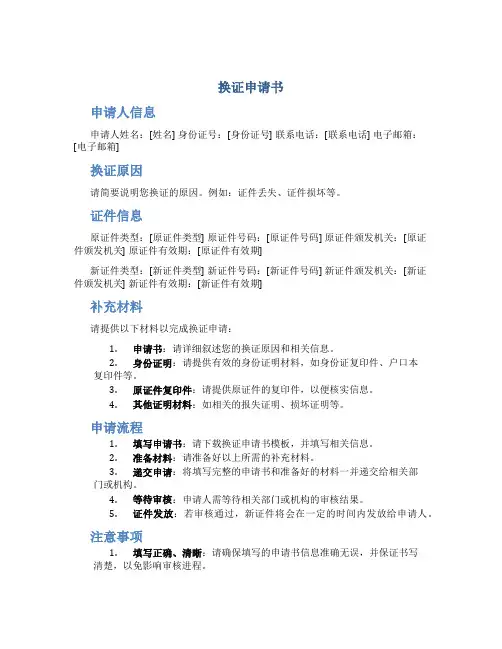 换证申请书

申请人信息

申请人姓名：[姓名] 身份证号：[身份证号] 联系电话：[联系电话] 电子邮箱：[电子邮箱]

换证原因

请简要说明您换证的原因。例如：证件丢失、证件损坏等。

证件信息

原证件类型：[原证件类型] 原证件号码：[原证件号码] 原证件颁发机关：[原证件颁发机关] 原证件有效期：[原证件有效期]

新证件类型：[新证件类型] 新证件号码：[新证件号码] 新证件颁发机关：[新证件颁发机关] 新证件有效期：[新证件有效期]

补充材料

请提供以下材料以完成换证申请：

1. 申请书：请详细叙述您的换证原因和相关信息。
2. 身份证明：请提供有效的身份证明材料，如身份证复印件、户口本复印件等。
3. 原证件复印件：请提供原证件的复印件，以便核实信息。
4. 其他证明材料：如相关的报失证明、损坏证明等。

申请流程

1. 填写申请书：请下载换证申请书模板，并填写相关信息。
2. 准备材料：请准备好以上所需的补充材料。
3. 递交申请：将填写完整的申请书和准备好的材料一并递交给相关部门或机构。
4. 等待审核：申请人需等待相关部门或机构的审核结果。
5. 证件发放：若审核通过，新证件将会在一定的时间内发放给申请人。

注意事项

1. 填写正确、清晰：请确保填写的申请书信息准确无误，并保证书写清楚，以免影响审核进程。